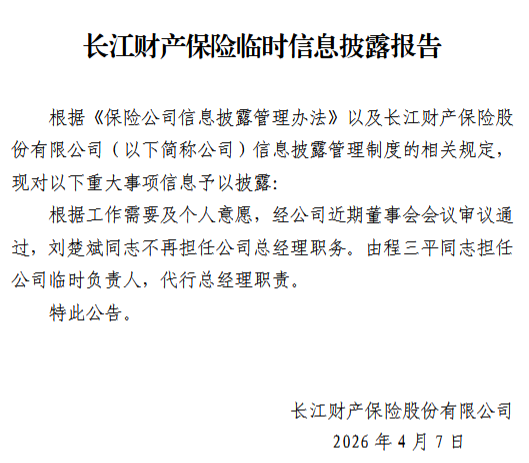 长江财产保险临时信息披露报告

根据《保险公司信息披露管理办法》以及长江财产保险股份有限公司（以下简称公司）信息披露管理制度的相关规定，现对以下重大事项信息予以披露：

根据工作需要及个人意愿，经公司近期董事会会议审议通过，刘楚斌同志不再担任公司总经理职务。由程三平同志担任公司临时负责人，代行总经理职责。

特此公告。

长江财产保险股份有限公司
2026 年 4 月 7 日